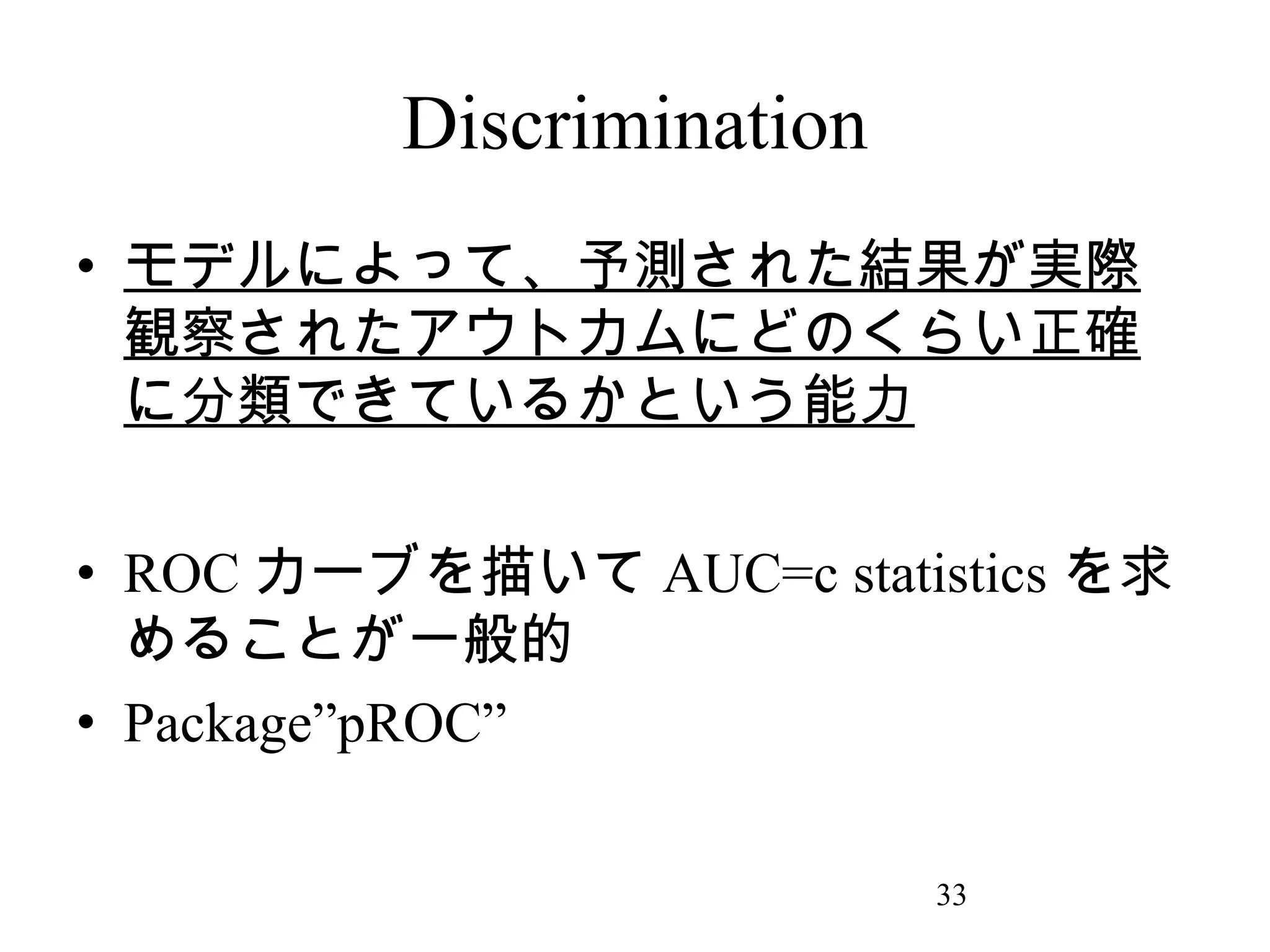 Discrimination

• モデルによって、予測された結果が実際観察されたアウトカムにどのくらい正確に分類できているかという能力

• ROC カーブを描いて AUC=c statistics を求めることが一般的

• Package”pROC”

33